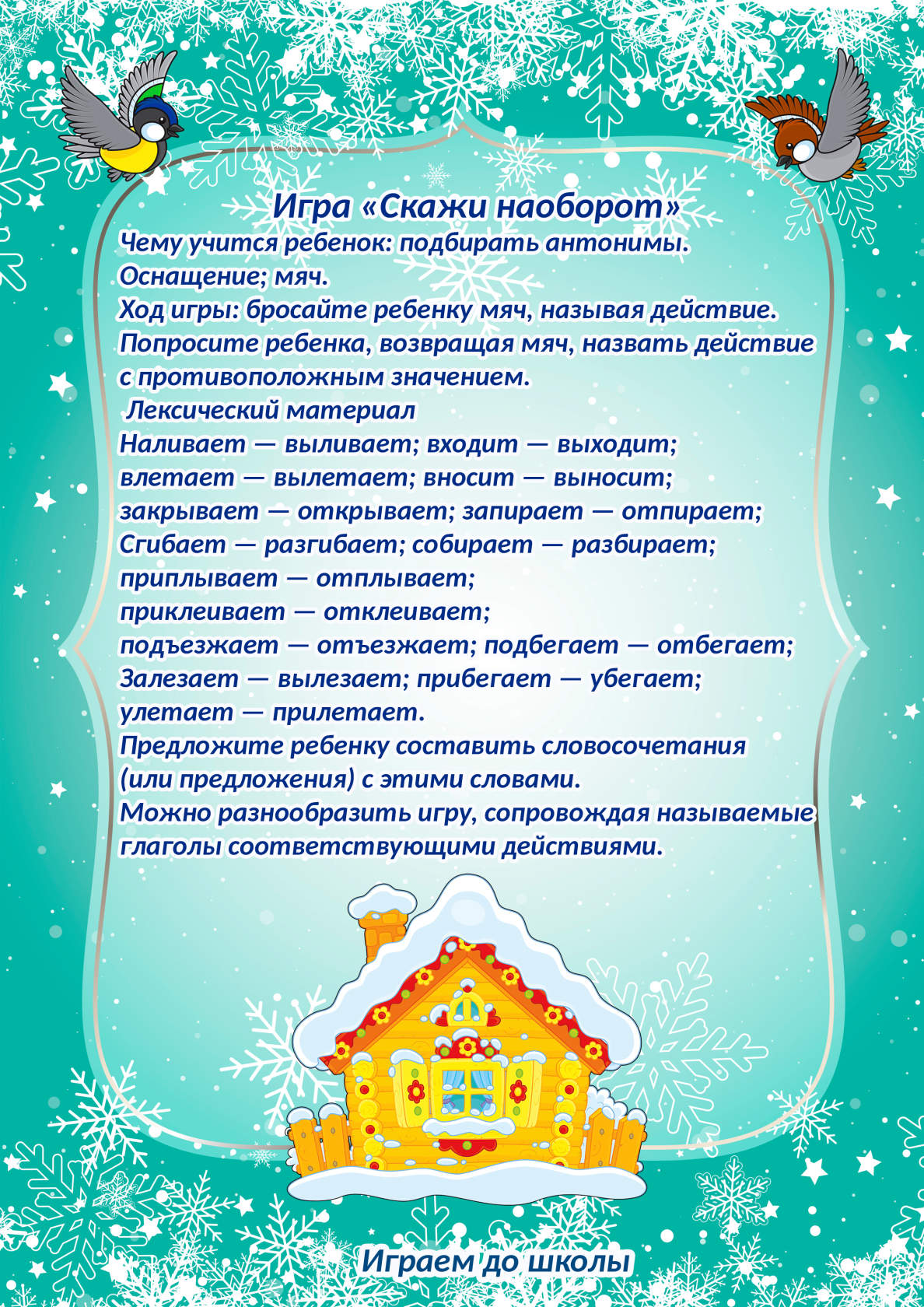 Игра «Скажи наоборот»
Чему учится ребенок: подбирать антонимы.
Оснащение; мяч.
Ход игры: бросайте ребенку мяч, называя действие.
Попросите ребенка, возвращая мяч, назвать действие с противоположным значением.
Лексический материал
Наливает — выливает; входит — выходит;
влетает — вылетает; вносит — выносит;
закрывает — открывает; запирает — отпирает;
Сгибает — разгибает; собирает — разбирает;
приплывает — отплывает;
приклеивает — отклеивает;
подъезжает — отъезжает; подбегает — отбегает;
Залезает — вылезает; прибегает — убегает;
улетает — прилетает.
Предложите ребенку составить словосочетания (или предложения) с этими словами.
Можно разнообразить игру, сопровождая называемые глаголы соответствующими действиями.

Играем до школы